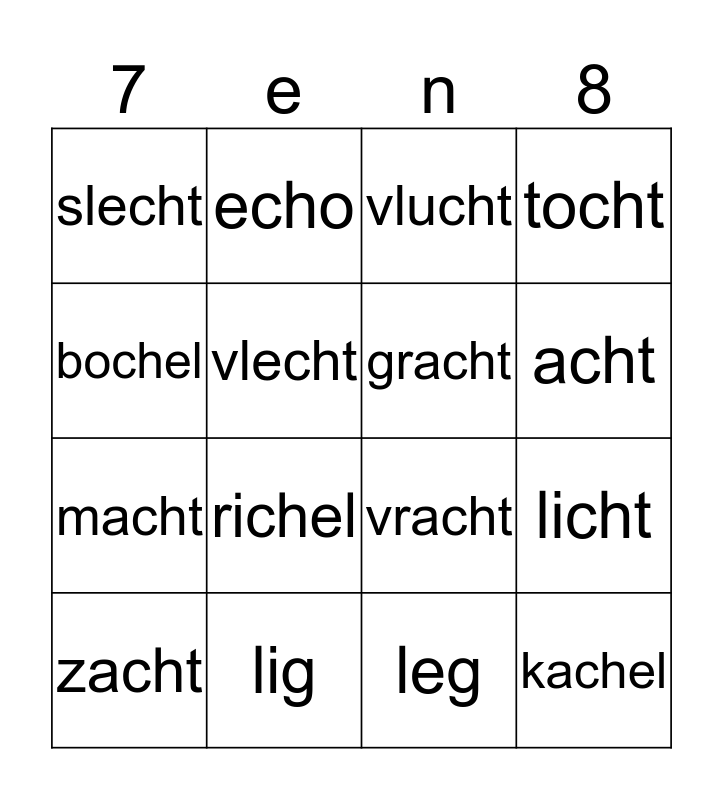 | 7 | e | n | 8 |
|---|---|---|---|
| slecht | echo | vlucht | tocht |
| bochel | vlecht | gracht | acht |
| macht | richel | vracht | licht |
| zacht | lig | leg | kachel |